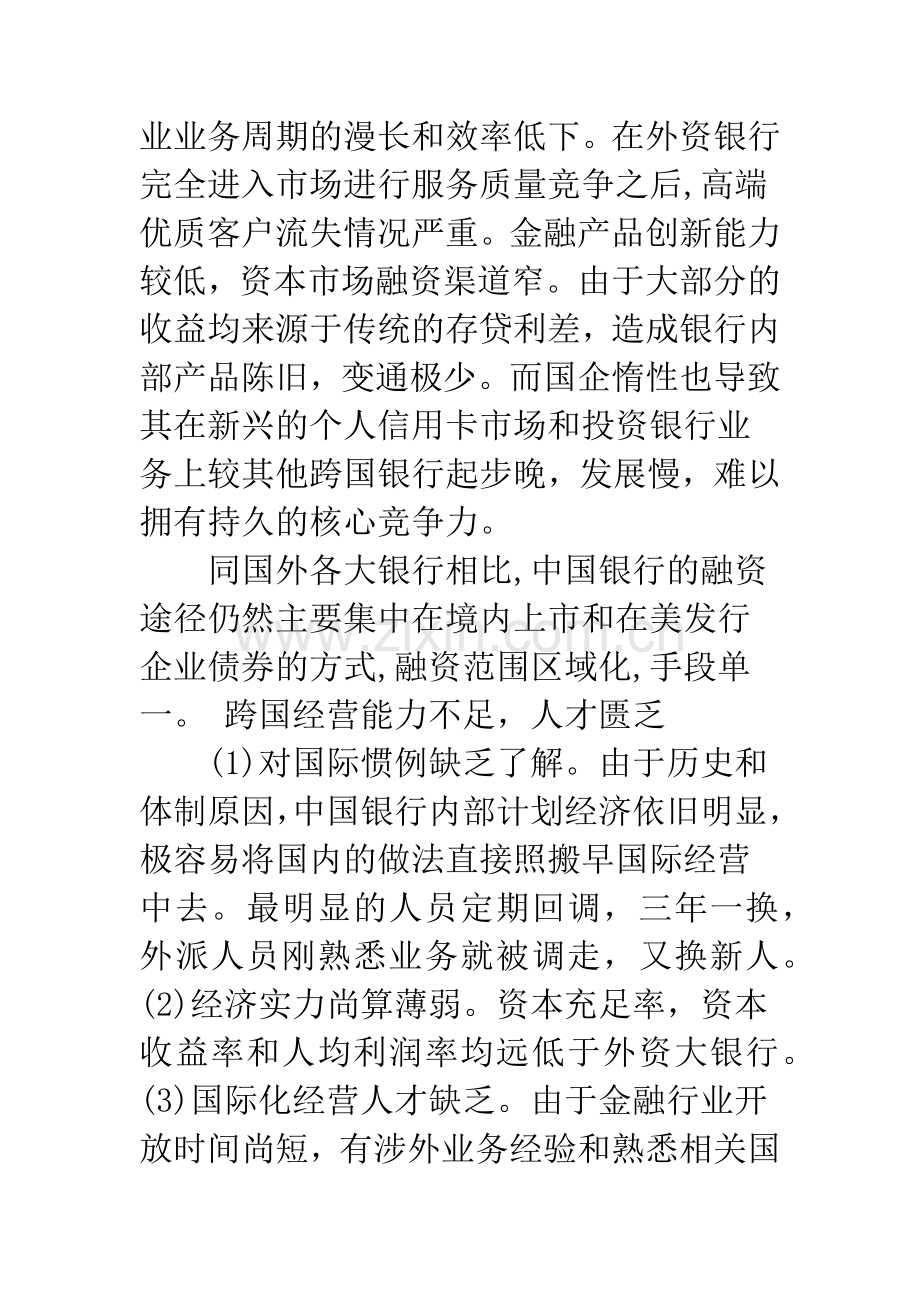 业业务周期的漫长和效率低下。在外资银行完全进入市场进行服务质量竞争之后,高端优质客户流失情况严重。金融产品创新能力较低，资本市场融资渠道窄。由于大部分的收益均来源于传统的存贷利差，造成银行内部产品陈旧，变通极少。而国企惰性也导致其在新兴的个人信用卡市场和投资银行业务上较其他跨国银行起步晚，发展慢，难以拥有持久的核心竞争力。

同国外各大银行相比,中国银行的融资途径仍然主要集中在境内上市和在美发行企业债券的方式,融资范围区域化,手段单一。 跨国经营能力不足，人才匮乏

(1)对国际惯例缺乏了解。由于历史和体制原因,中国银行内部计划经济依旧明显，极容易将国内的做法直接照搬早国际经营中去。最明显的人员定期回调，三年一换，外派人员刚熟悉业务就被调走，又换新人。(2)经济实力尚算薄弱。资本充足率，资本收益率和人均利润率均远低于外资大银行。(3)国际化经营人才缺乏。由于金融行业开放时间尚短，有涉外业务经验和熟悉相关国

www.zixin.com.cn